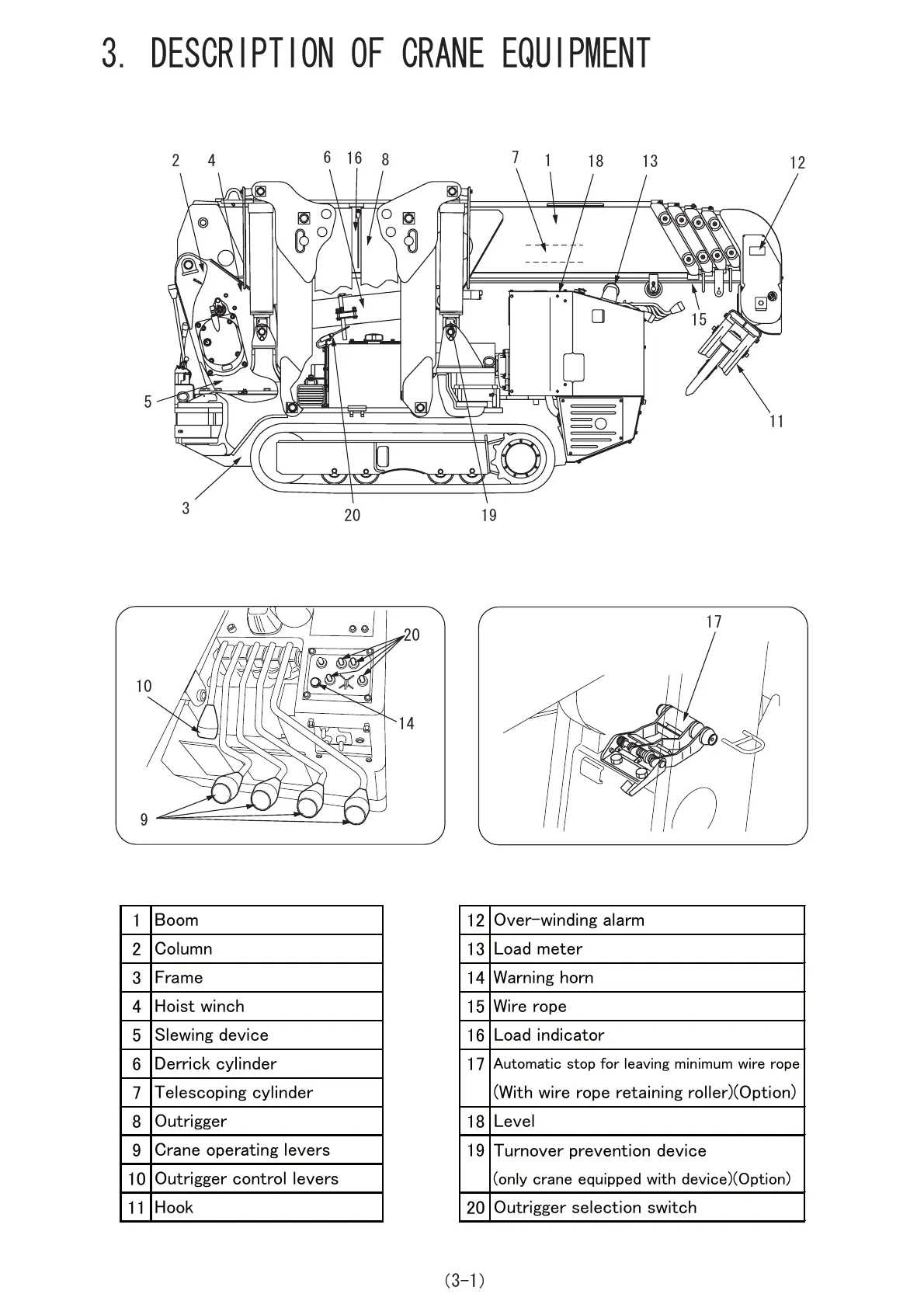 3. DESCRIPTION OF CRANE EQUIPMENT

2 4 6 16 8 7 1 18 13 12

15

5

11

3 20 19

20

10

14

9

17

| 1 | Boom |
|---|---|
| 2 | Column |
| 3 | Frame |
| 4 | Hoist winch |
| 5 | Slewing device |
| 6 | Derrick cylinder |
| 7 | Telescoping cylinder |
| 8 | Outrigger |
| 9 | Crane operating levers |
| 10 | Outrigger control levers |
| 11 | Hook |

| 12 | Over-winding alarm |
|---|---|
| 13 | Load meter |
| 14 | Warning horn |
| 15 | Wire rope |
| 16 | Load indicator |
| 17 | Automatic stop for leaving minimum wire rope (With wire rope retaining roller)(Option) |
| 18 | Level |
| 19 | Turnover prevention device (only crane equipped with device)(Option) |
| 20 | Outrigger selection switch |

(3-1)